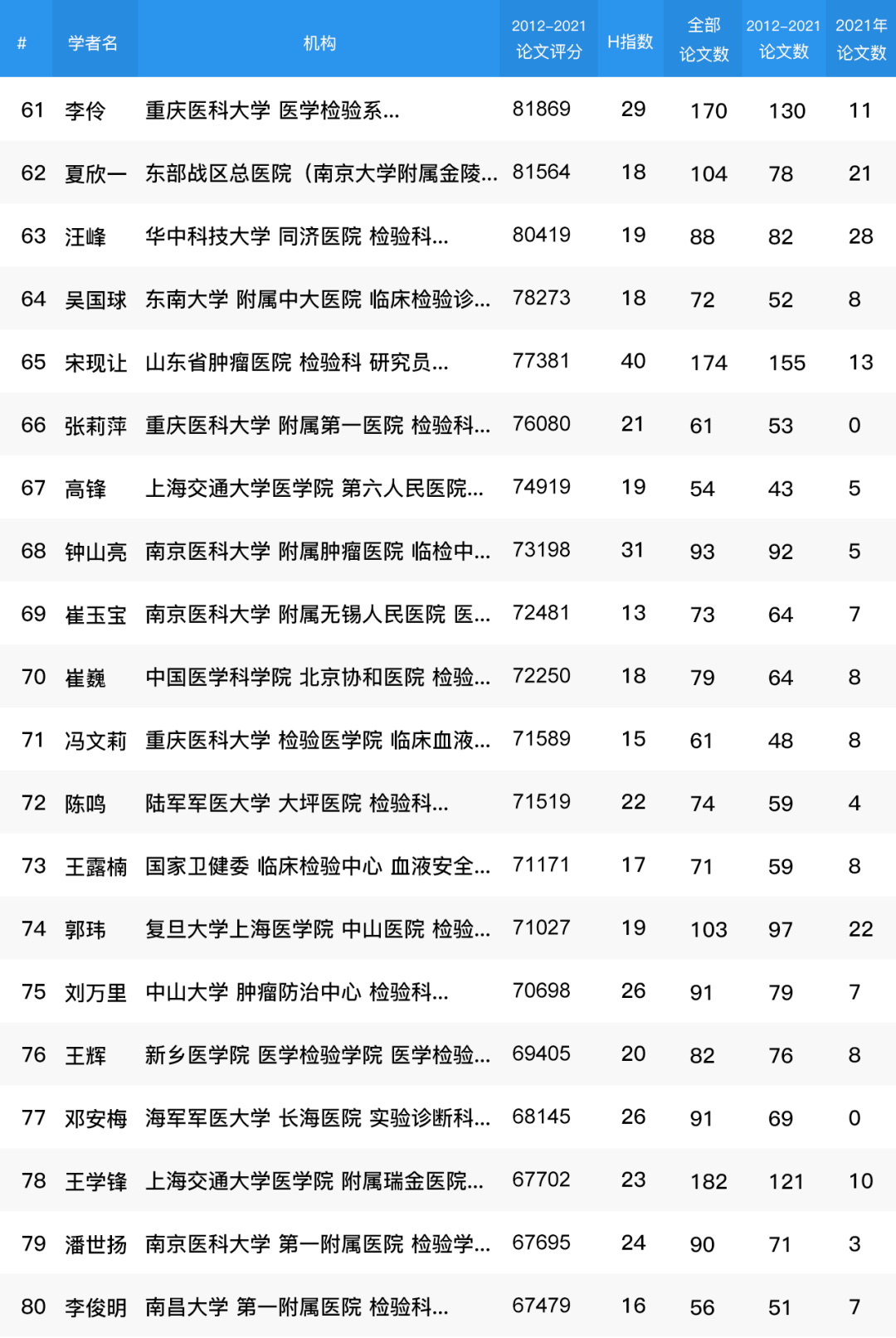 | # | 学者名 | 机构 | 2012-2021 论文评分 | H指数 | 全部 论文数 | 2012-2021 论文数 | 2021年 论文数 |
|---|---|---|---|---|---|---|---|
| 61 | 李伶 | 重庆医科大学 医学检验系... | 81869 | 29 | 170 | 130 | 11 |
| 62 | 夏欣一 | 东部战区总医院（南京大学附属金陵... | 81564 | 18 | 104 | 78 | 21 |
| 63 | 汪峰 | 华中科技大学 同济医院 检验科... | 80419 | 19 | 88 | 82 | 28 |
| 64 | 吴国球 | 东南大学 附属中大医院 临床检验诊... | 78273 | 18 | 72 | 52 | 8 |
| 65 | 宋现让 | 山东省肿瘤医院 检验科 研究员... | 77381 | 40 | 174 | 155 | 13 |
| 66 | 张莉萍 | 重庆医科大学 附属第一医院 检验科... | 76080 | 21 | 61 | 53 | 0 |
| 67 | 高锋 | 上海交通大学医学院 第六人民医院... | 74919 | 19 | 54 | 43 | 5 |
| 68 | 钟山亮 | 南京医科大学 附属肿瘤医院 临检中... | 73198 | 31 | 93 | 92 | 5 |
| 69 | 崔玉宝 | 南京医科大学 附属无锡人民医院 医... | 72481 | 13 | 73 | 64 | 7 |
| 70 | 崔巍 | 中国医学科学院 北京协和医院 检验... | 72250 | 18 | 79 | 64 | 8 |
| 71 | 冯文莉 | 重庆医科大学 检验医学院 临床血液... | 71589 | 15 | 61 | 48 | 8 |
| 72 | 陈鸣 | 陆军军医大学 大坪医院 检验科... | 71519 | 22 | 74 | 59 | 4 |
| 73 | 王露楠 | 国家卫健委 临床检验中心 血液安全... | 71171 | 17 | 71 | 59 | 8 |
| 74 | 郭玮 | 复旦大学上海医学院 中山医院 检验... | 71027 | 19 | 103 | 97 | 22 |
| 75 | 刘万里 | 中山大学 肿瘤防治中心 检验科... | 70698 | 26 | 91 | 79 | 7 |
| 76 | 王辉 | 新乡医学院 医学检验学院 医学检验... | 69405 | 20 | 82 | 76 | 8 |
| 77 | 邓安梅 | 海军军医大学 长海医院 实验诊断科... | 68145 | 26 | 91 | 69 | 0 |
| 78 | 王学锋 | 上海交通大学医学院 附属瑞金医院... | 67702 | 23 | 182 | 121 | 10 |
| 79 | 潘世扬 | 南京医科大学 第一附属医院 检验学... | 67695 | 24 | 90 | 71 | 3 |
| 80 | 李俊明 | 南昌大学 第一附属医院 检验科... | 67479 | 16 | 56 | 51 | 7 |